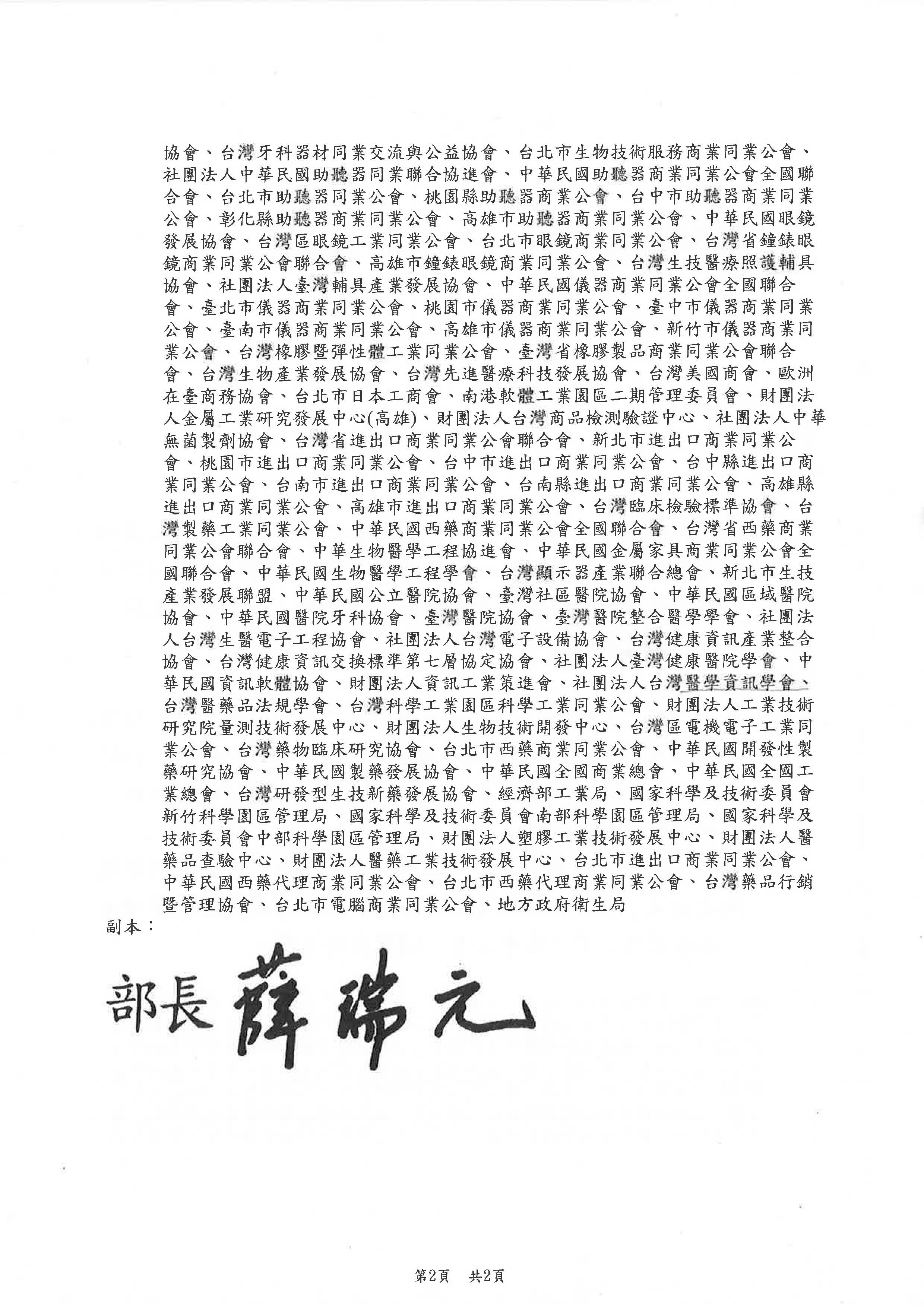 協會、台灣牙科器材同業交流與公益協會、台北市生物技術服務商業同業公會、社團法人中華民國助聽器同業聯合協進會、中華民國助聽器商業同業公會全國聯合會、台北市助聽器同業公會、桃園縣助聽器商業公會、台中市助聽器商業同業公會、彰化縣助聽器商業同業公會、高雄市助聽器商業同業公會、中華民國眼鏡發展協會、台灣區眼鏡工業同業公會、台北市眼鏡商業同業公會、台灣省鐘錶眼鏡商業同業公會聯合會、高雄市鐘錶眼鏡商業同業公會、台灣生技醫療照護輔具協會、社團法人臺灣輔具產業發展協會、中華民國儀器商業同業公會全國聯合會、臺北市儀器商業同業公會、桃園市儀器商業同業公會、臺中市儀器商業同業公會、臺南市儀器商業同業公會、高雄市儀器商業同業公會、新竹市儀器商業同業公會、台灣橡膠暨彈性體工業同業公會、臺灣省橡膠製品商業同業公會聯合會、台灣生物產業發展協會、台灣先進醫療科技發展協會、台灣美國商會、歐洲在臺商務協會、台北市日本工商會、南港軟體工業園區二期管理委員會、財團法人金屬工業研究發展中心(高雄)、財團法人台灣商品檢測驗證中心、社團法人中華無菌製劑協會、台灣省進出口商業同業公會聯合會、新北市進出口商業同業公會、桃園市進出口商業同業公會、台中市進出口商業同業公會、台中縣進出口商業同業公會、台南市進出口商業同業公會、台南縣進出口商業同業公會、高雄縣進出口商業同業公會、高雄市進出口商業同業公會、台灣臨床檢驗標準協會、台灣製藥工業同業公會、中華民國西藥商業同業公會全國聯合會、台灣省西藥商業同業公會聯合會、中華生物醫學工程協進會、中華民國金屬家具商業同業公會全國聯合會、中華民國生物醫學工程學會、台灣顯示器產業聯合總會、新北市生技產業發展聯盟、中華民國公立醫院協會、臺灣社區醫院協會、中華民國區域醫院協會、中華民國醫院牙科協會、臺灣醫院協會、臺灣醫院整合醫學學會、社團法人台灣生醫電子工程協會、社團法人台灣電子設備協會、台灣健康資訊產業整合協會、台灣健康資訊交換標準第七層協定協會、社團法人臺灣健康醫院學會、中華民國資訊軟體協會、財團法人資訊工業策進會、社團法人台灣醫學資訊學會、台灣醫藥品法規學會、台灣科學工業園區科學工業同業公會、財團法人工業技術研究院量測技術發展中心、財團法人生物技術開發中心、台灣區電機電子工業同業公會、台灣藥物臨床研究協會、台北市西藥商業同業公會、中華民國開發性製藥研究協會、中華民國製藥發展協會、中華民國全國商業總會、中華民國全國工業總會、台灣研發型生技新藥發展協會、經濟部工業局、國家科學及技術委員會新竹科學園區管理局、國家科學及技術委員會南部科學園區管理局、國家科學及技術委員會中部科學園區管理局、財團法人塑膠工業技術發展中心、財團法人醫藥品查驗中心、財團法人醫藥工業技術發展中心、台北市進出口商業同業公會、中華民國西藥代理商業同業公會、台北市西藥代理商業同業公會、台灣藥品行銷暨管理協會、台北市電腦商業同業公會、地方政府衛生局
副本：

部長 薛瑞元

第2頁 共2頁